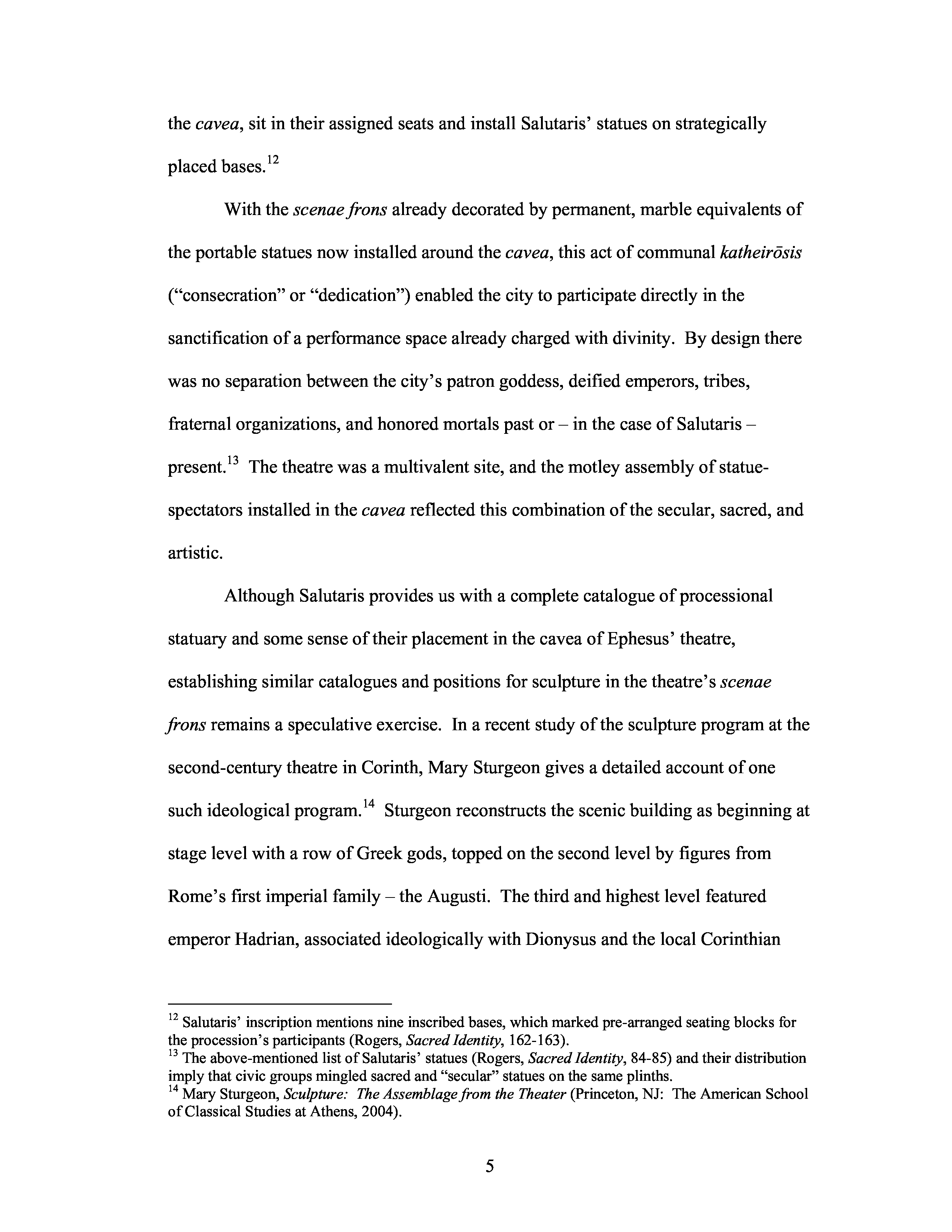 the cavea, sit in their assigned seats and install Salutaris' statues on strategically placed bases.$^{12}$

With the scenae frons already decorated by permanent, marble equivalents of the portable statues now installed around the cavea, this act of communal katheirōsis ("consecration" or "dedication") enabled the city to participate directly in the sanctification of a performance space already charged with divinity. By design there was no separation between the city's patron goddess, deified emperors, tribes, fraternal organizations, and honored mortals past or – in the case of Salutaris – present.$^{13}$ The theatre was a multivalent site, and the motley assembly of statue-spectators installed in the cavea reflected this combination of the secular, sacred, and artistic.

Although Salutaris provides us with a complete catalogue of processional statuary and some sense of their placement in the cavea of Ephesus' theatre, establishing similar catalogues and positions for sculpture in the theatre's scenae frons remains a speculative exercise. In a recent study of the sculpture program at the second-century theatre in Corinth, Mary Sturgeon gives a detailed account of one such ideological program.$^{14}$ Sturgeon reconstructs the scenic building as beginning at stage level with a row of Greek gods, topped on the second level by figures from Rome's first imperial family – the Augusti. The third and highest level featured emperor Hadrian, associated ideologically with Dionysus and the local Corinthian

$^{12}$ Salutaris' inscription mentions nine inscribed bases, which marked pre-arranged seating blocks for the procession's participants (Rogers, Sacred Identity, 162-163).
$^{13}$ The above-mentioned list of Salutaris' statues (Rogers, Sacred Identity, 84-85) and their distribution imply that civic groups mingled sacred and "secular" statues on the same plinths.
$^{14}$ Mary Sturgeon, Sculpture: The Assemblage from the Theater (Princeton, NJ: The American School of Classical Studies at Athens, 2004).

5